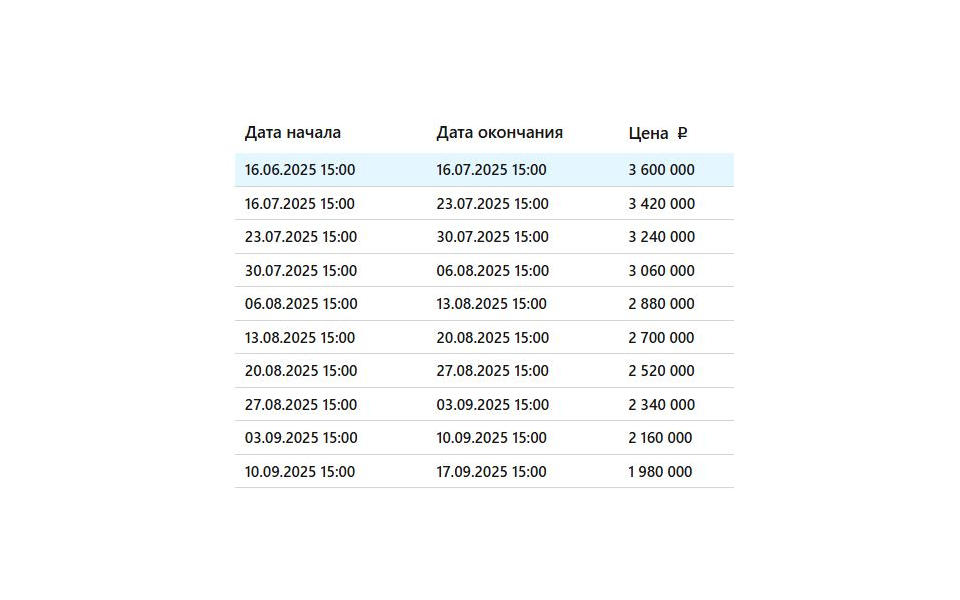 | Дата начала | Дата окончания | Цена ₽ |
|---|---|---|
| 16.06.2025 15:00 | 16.07.2025 15:00 | 3 600 000 |
| 16.07.2025 15:00 | 23.07.2025 15:00 | 3 420 000 |
| 23.07.2025 15:00 | 30.07.2025 15:00 | 3 240 000 |
| 30.07.2025 15:00 | 06.08.2025 15:00 | 3 060 000 |
| 06.08.2025 15:00 | 13.08.2025 15:00 | 2 880 000 |
| 13.08.2025 15:00 | 20.08.2025 15:00 | 2 700 000 |
| 20.08.2025 15:00 | 27.08.2025 15:00 | 2 520 000 |
| 27.08.2025 15:00 | 03.09.2025 15:00 | 2 340 000 |
| 03.09.2025 15:00 | 10.09.2025 15:00 | 2 160 000 |
| 10.09.2025 15:00 | 17.09.2025 15:00 | 1 980 000 |